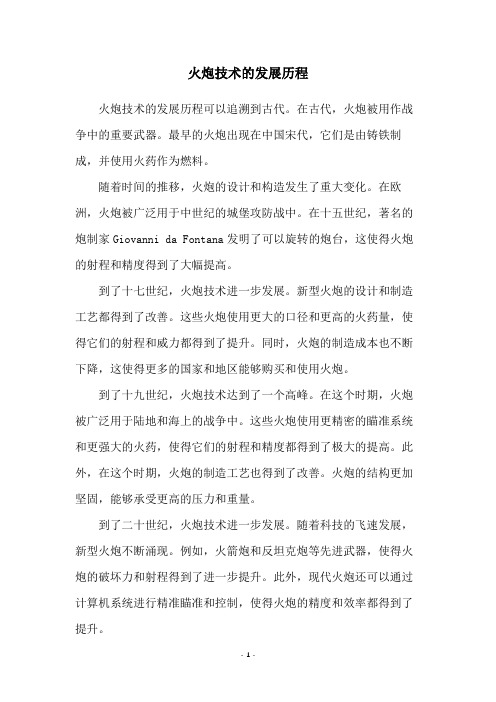 火炮技术的发展历程

火炮技术的发展历程可以追溯到古代。在古代，火炮被用作战争中的重要武器。最早的火炮出现在中国宋代，它们是由铸铁制成，并使用火药作为燃料。

随着时间的推移，火炮的设计和构造发生了重大变化。在欧洲，火炮被广泛用于中世纪的城堡攻防战中。在十五世纪，著名的炮制家 Giovanni da Fontana 发明了可以旋转的炮台，这使得火炮的射程和精度得到了大幅提高。

到了十七世纪，火炮技术进一步发展。新型火炮的设计和制造工艺都得到了改善。这些火炮使用更大的口径和更高的火药量，使得它们的射程和威力都得到了提升。同时，火炮的制造成本也不断下降，这使得更多的国家和地区能够购买和使用火炮。

到了十九世纪，火炮技术达到了一个高峰。在这个时期，火炮被广泛用于陆地和海上的战争中。这些火炮使用更精密的瞄准系统和更强大的火药，使得它们的射程和精度都得到了极大的提高。此外，在这个时期，火炮的制造工艺也得到了改善。火炮的结构更加坚固，能够承受更高的压力和重量。

到了二十世纪，火炮技术进一步发展。随着科技的飞速发展，新型火炮不断涌现。例如，火箭炮和反坦克炮等先进武器，使得火炮的破坏力和射程得到了进一步提升。此外，现代火炮还可以通过计算机系统进行精准瞄准和控制，使得火炮的精度和效率都得到了提升。

- 1 -